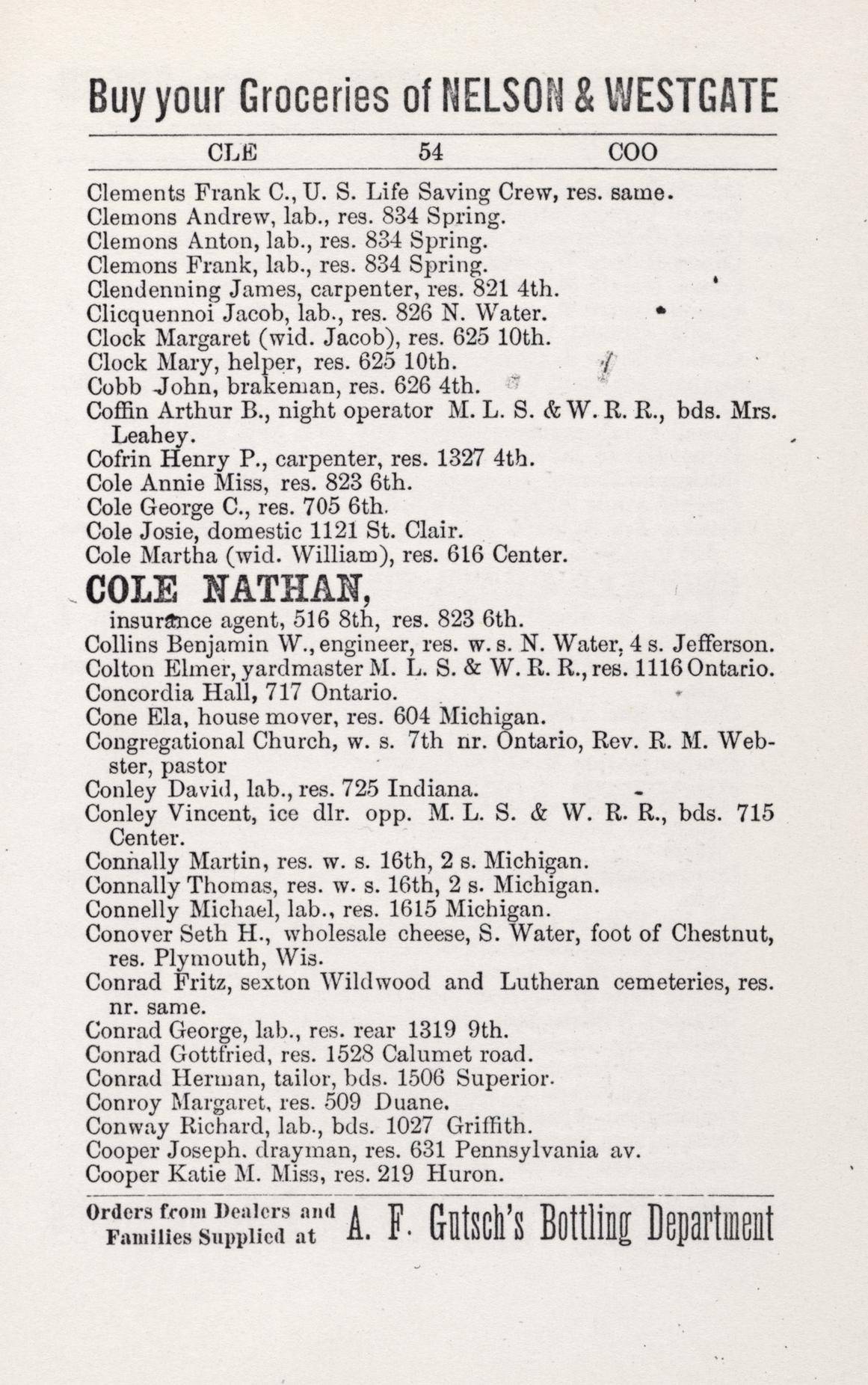 Buy your Groceries of NELSON & WESTGATE

CLE 54 COO

Clements Frank C., U. S. Life Saving Crew, res. same.
Clemons Andrew, lab., res. 834 Spring.
Clemons Anton, lab., res. 834 Spring.
Clemons Frank, lab., res. 834 Spring.
Clendenning James, carpenter, res. 821 4th.
Clicquennoi Jacob, lab., res. 826 N. Water.
Clock Margaret (wid. Jacob), res. 625 10th.
Clock Mary, helper, res. 625 10th.
Cobb John, brakeman, res. 626 4th.
Coffin Arthur B., night operator M. L. S. & W. R. R., bds. Mrs. Leahey.
Cofrin Henry P., carpenter, res. 1327 4th.
Cole Annie Miss, res. 823 6th.
Cole George C., res. 705 6th.
Cole Josie, domestic 1121 St. Clair.
Cole Martha (wid. William), res. 616 Center.

COLE NATHAN,
insurance agent, 516 8th, res. 823 6th.
Collins Benjamin W., engineer, res. w. s. N. Water, 4 s. Jefferson.
Colton Elmer, yardmaster M. L. S. & W. R. R., res. 1116 Ontario.
Concordia Hall, 717 Ontario.
Cone Ela, house mover, res. 604 Michigan.
Congregational Church, w. s. 7th nr. Ontario, Rev. R. M. Webster, pastor
Conley David, lab., res. 725 Indiana.
Conley Vincent, ice dlr. opp. M. L. S. & W. R. R., bds. 715 Center.
Connally Martin, res. w. s. 16th, 2 s. Michigan.
Connally Thomas, res. w. s. 16th, 2 s. Michigan.
Connelly Michael, lab., res. 1615 Michigan.
Conover Seth H., wholesale cheese, S. Water, foot of Chestnut, res. Plymouth, Wis.
Conrad Fritz, sexton Wildwood and Lutheran cemeteries, res. nr. same.
Conrad George, lab., res. rear 1319 9th.
Conrad Gottfried, res. 1528 Calumet road.
Conrad Herman, tailor, bds. 1506 Superior.
Conroy Margaret, res. 509 Duane.
Conway Richard, lab., bds. 1027 Griffith.
Cooper Joseph, drayman, res. 631 Pennsylvania av.
Cooper Katie M. Miss, res. 219 Huron.

Orders from Dealers and Families Supplied at A. F. Gutsch's Bottling Department